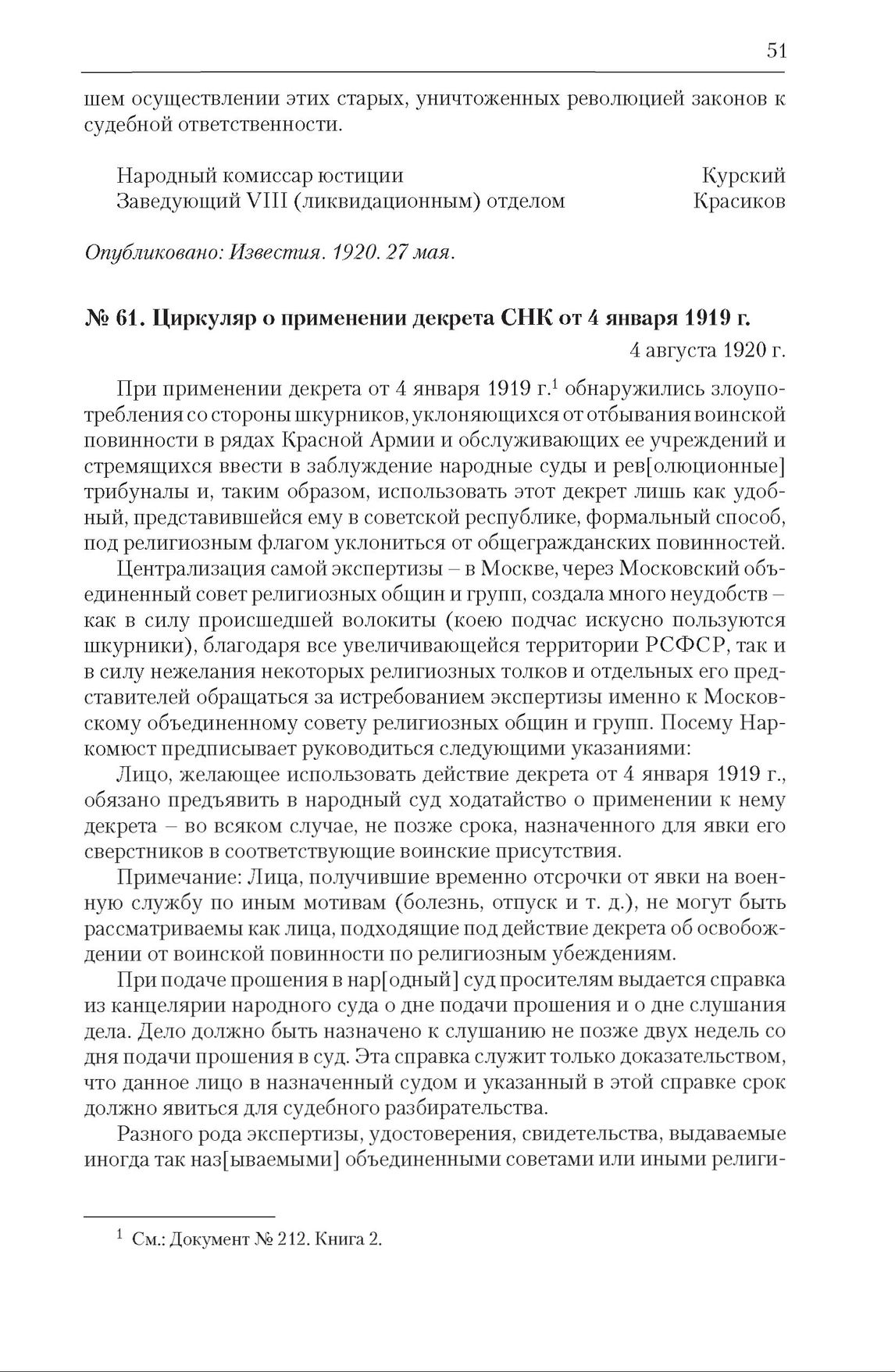 51

шем осуществлении этих старых, уничтоженных революцией законов к судебной ответственности.

Народный комиссар юстиции Курский
Заведующий VIII (ликвидационным) отделом Красиков

Опубликовано: Известия. 1920. 27 мая.

№ 61. Циркуляр о применении декрета СНК от 4 января 1919 г.

4 августа 1920 г.

При применении декрета от 4 января 1919 г.$^1$ обнаружились злоупотребления со стороны шкурников, уклоняющихся от отбывания воинской повинности в рядах Красной Армии и обслуживающих ее учреждений и стремящихся ввести в заблуждение народные суды и рев[олюционные] трибуналы и, таким образом, использовать этот декрет лишь как удобный, представившейся ему в советской республике, формальный способ, под религиозным флагом уклониться от общегражданских повинностей.

Централизация самой экспертизы – в Москве, через Московский объединенный совет религиозных общин и групп, создала много неудобств – как в силу происшедшей волокиты (коею подчас искусно пользуются шкурники), благодаря все увеличивающейся территории РСФСР, так и в силу нежелания некоторых религиозных толков и отдельных его представителей обращаться за истребованием экспертизы именно к Московскому объединенному совету религиозных общин и групп. Посему Наркомюст предписывает руководиться следующими указаниями:

Лицо, желающее использовать действие декрета от 4 января 1919 г., обязано предъявить в народный суд ходатайство о применении к нему декрета – во всяком случае, не позже срока, назначенного для явки его сверстников в соответствующие воинские присутствия.

Примечание: Лица, получившие временно отсрочки от явки на военную службу по иным мотивам (болезнь, отпуск и т. д.), не могут быть рассматриваемы как лица, подходящие под действие декрета об освобождении от воинской повинности по религиозным убеждениям.

При подаче прошения в нар[одный] суд просителям выдается справка из канцелярии народного суда о дне подачи прошения и о дне слушания дела. Дело должно быть назначено к слушанию не позже двух недель со дня подачи прошения в суд. Эта справка служит только доказательством, что данное лицо в назначенный судом и указанный в этой справке срок должно явиться для судебного разбирательства.

Разного рода экспертизы, удостоверения, свидетельства, выдаваемые иногда так наз[ываемыми] объединенными советами или иными религи-

$^1$ См.: Документ № 212. Книга 2.